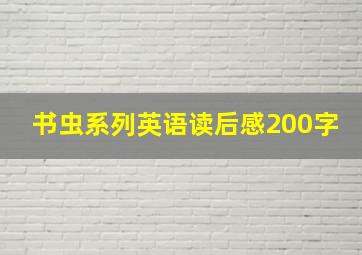 书虫系列英语读后感200字